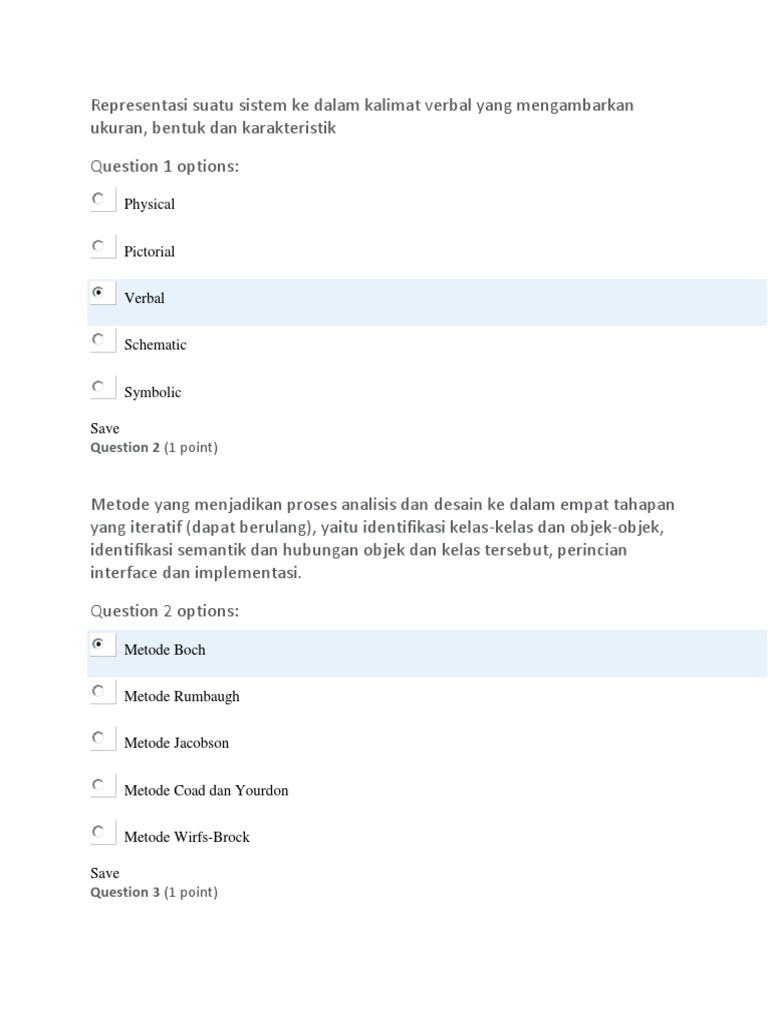 Representasi suatu sistem ke dalam kalimat verbal yang mengambarkan ukuran, bentuk dan karakteristik

Question 1 options:

Physical

Pictorial

Verbal

Schematic

Symbolic

Save

Question 2 (1 point)

Metode yang menjadikan proses analisis dan desain ke dalam empat tahapan yang iteratif (dapat berulang), yaitu identifikasi kelas-kelas dan objek-objek, identifikasi semantik dan hubungan objek dan kelas tersebut, perincian interface dan implementasi.

Question 2 options:

Metode Boch

Metode Rumbaugh

Metode Jacobson

Metode Coad dan Yourdon

Metode Wirfs-Brock

Save

Question 3 (1 point)